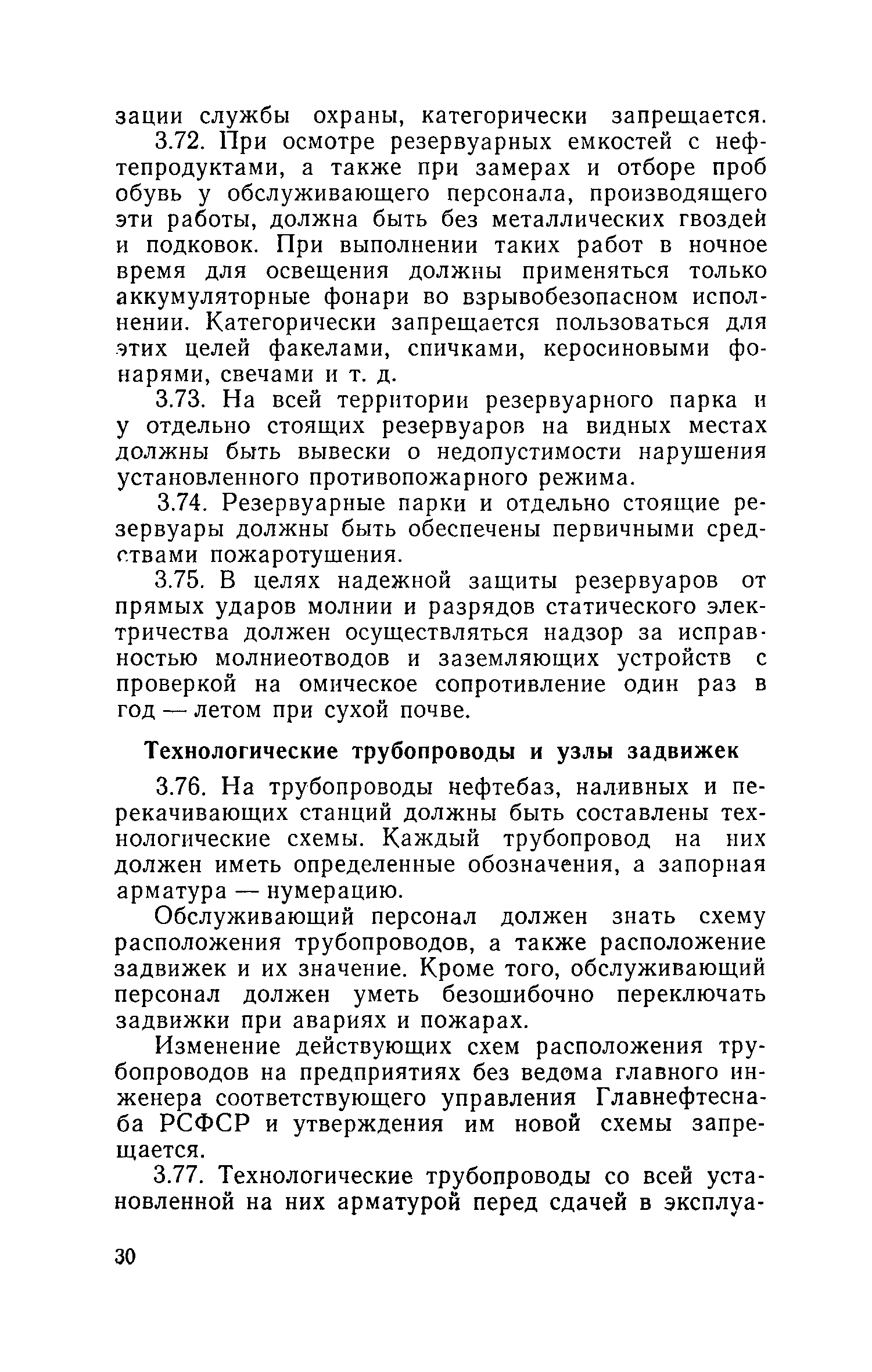 зации службы охраны, категорически запрещается.

3.72. При осмотре резервуарных емкостей с нефтепродуктами, а также при замерах и отборе проб обувь у обслуживающего персонала, производящего эти работы, должна быть без металлических гвоздей и подковок. При выполнении таких работ в ночное время для освещения должны применяться только аккумуляторные фонари во взрывобезопасном исполнении. Категорически запрещается пользоваться для этих целей факелами, спичками, керосиновыми фонарями, свечами и т. д.

3.73. На всей территории резервуарного парка и у отдельно стоящих резервуаров на видных местах должны быть вывески о недопустимости нарушения установленного противопожарного режима.

3.74. Резервуарные парки и отдельно стоящие резервуары должны быть обеспечены первичными средствами пожаротушения.

3.75. В целях надежной защиты резервуаров от прямых ударов молнии и разрядов статического электричества должен осуществляться надзор за исправностью молниеотводов и заземляющих устройств с проверкой на омическое сопротивление один раз в год — летом при сухой почве.

Технологические трубопроводы и узлы задвижек

3.76. На трубопроводы нефтебаз, наливных и перекачивающих станций должны быть составлены технологические схемы. Каждый трубопровод на них должен иметь определенные обозначения, а запорная арматура — нумерацию.

Обслуживающий персонал должен знать схему расположения трубопроводов, а также расположение задвижек и их значение. Кроме того, обслуживающий персонал должен уметь безошибочно переключать задвижки при авариях и пожарах.

Изменение действующих схем расположения трубопроводов на предприятиях без ведома главного инженера соответствующего управления Главнефтеснаба РСФСР и утверждения им новой схемы запрещается.

3.77. Технологические трубопроводы со всей установленной на них арматурой перед сдачей в эксплуа-

30